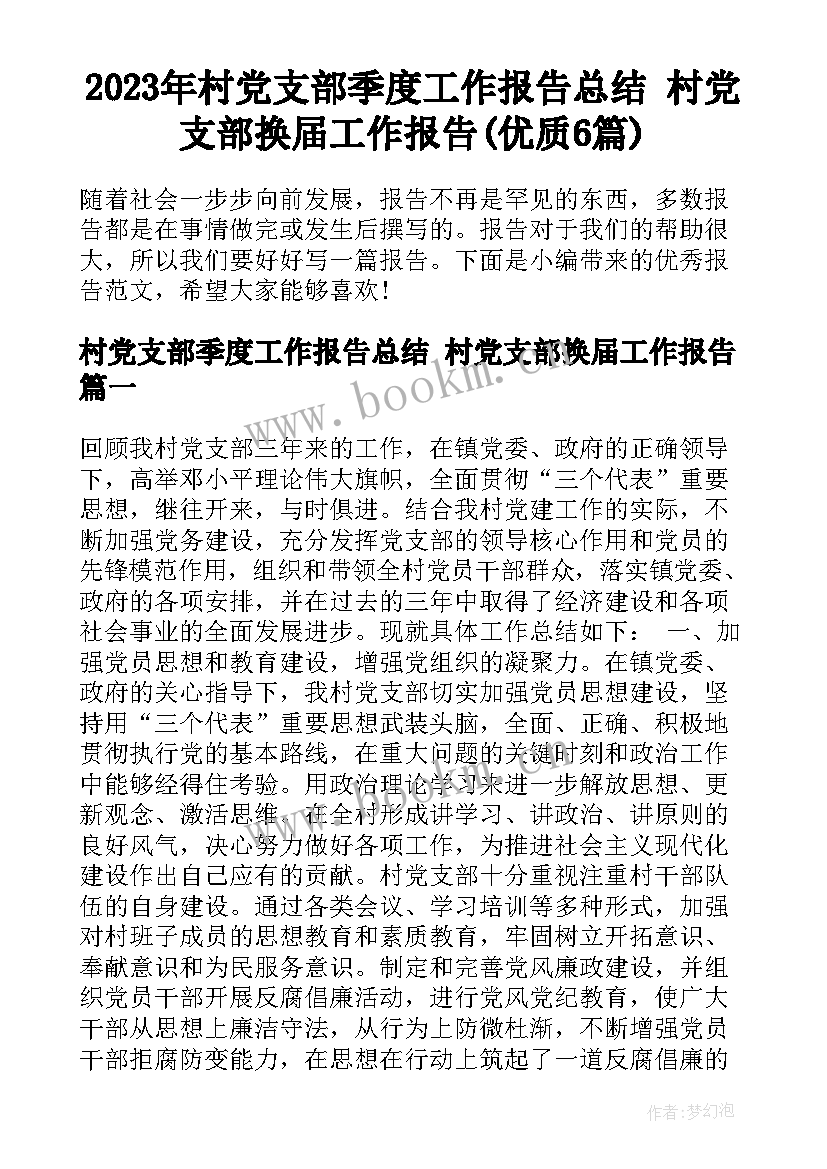 2023年村党支部季度工作报告总结 村党支部换届工作报告(优质6篇)

随着社会一步步向前发展，报告不再是罕见的东西，多数报告都是在事情做完或发生后撰写的。报告对于我们的帮助很大，所以我们要好好写一篇报告。下面是小编带来的优秀报告范文，希望大家能够喜欢！

村党支部季度工作报告总结 村党支部换届工作报告篇一

www.bookm.com

回顾我村党支部三年来的工作，在镇党委、政府的正确领导下，高举邓小平理论伟大旗帜，全面贯彻“三个代表”重要思想，继往开来，与时俱进。结合我村党建工作的实际，不断加强党务建设，充分发挥党支部的领导核心作用和党员的先锋模范作用，组织和带领全村党员干部群众，落实镇党委、政府的各项安排，并在过去的三年中取得了经济建设和各项社会事业的全面发展进步。现就具体工作总结如下： 一、加强党员思想和教育建设，增强党组织的凝聚力。在镇党委、政府的关心指导下，我村党支部切实加强党员思想建设，坚持用“三个代表”重要思想武装头脑，全面、正确、积极地贯彻执行党的基本路线，在重大问题的关键时刻和政治工作中能够经得住考验。用政治理论学习来进一步解放思想、更新观念、激活思维，在全村形成讲学习、讲政治、讲原则的良好风气，决心努力做好各项工作，为推进社会主义现代化建设作出自己应有的贡献。村党支部十分重视注重村干部队伍的自身建设。通过各类会议、学习培训等多种形式，加强对村班子成员的思想教育和素质教育，牢固树立开拓意识、奉献意识和为民服务意识。制定和完善党风廉政建设，并组织党员干部开展反腐倡廉活动，进行党风党纪教育，使广大干部从思想上廉洁守法，从行为上防微杜渐，不断增强党员干部拒腐防变能力，在思想在行动上筑起了一道反腐倡廉的

作者：梦幻泡